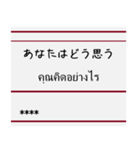 あなたはどう思う

คุณคิดอย่างไร

****